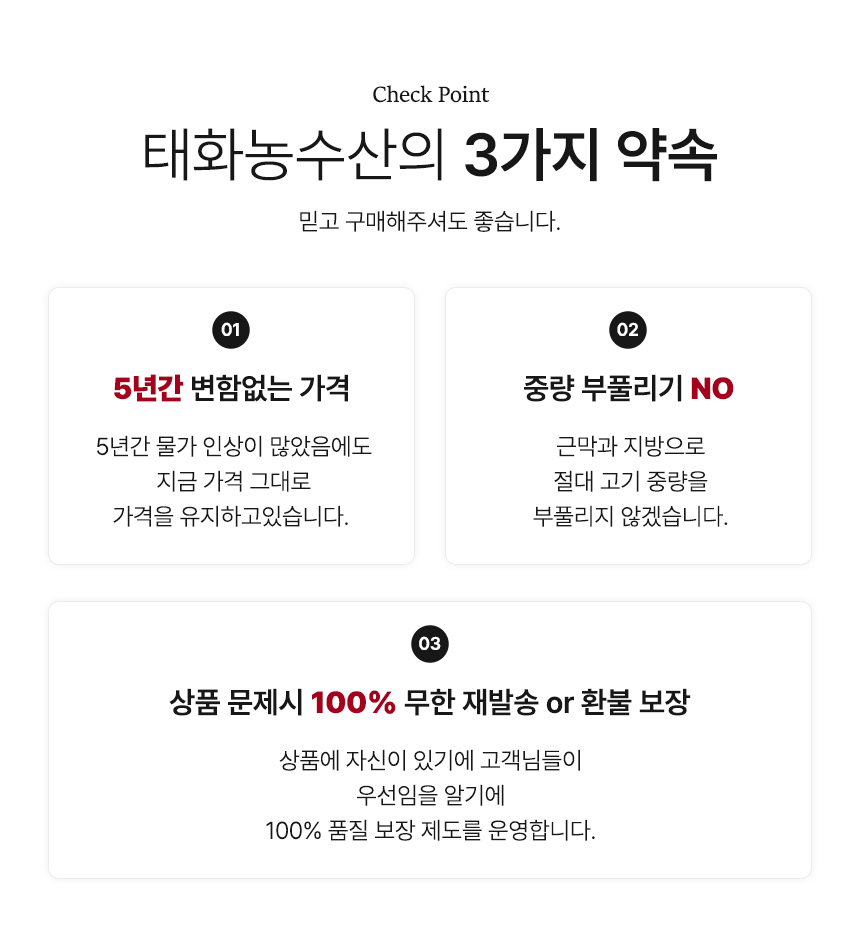 Check Point

태화농수산의 3가지 약속

믿고 구매해주셔도 좋습니다.

01

5년간 변함없는 가격

5년간 물가 인상이 많았음에도
지금 가격 그대로
가격을 유지하고있습니다.

02

중량 부풀리기 NO

근막과 지방으로
절대 고기 중량을
부풀리지 않겠습니다.

03

상품 문제시 100% 무한 재발송 or 환불 보장

상품에 자신이 있기에 고객님들이
우선임을 알기에
100% 품질 보장 제도를 운영합니다.